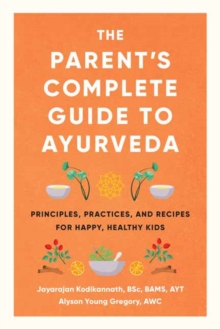 THE PARENT'S COMPLETE GUIDE TO AYURVEDA

PRINCIPLES, PRACTICES, AND RECIPES FOR HAPPY, HEALTHY KIDS

Jayarajan Kodikannath, BSc, BAMS, AYT
Alyson Young Gregory, AWC